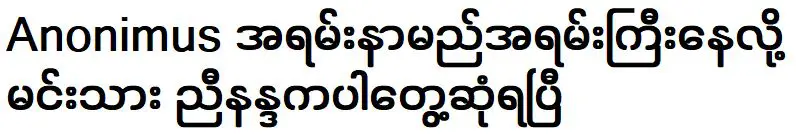 Anonimus အရမ်းနာမည်အရမ်းကြီးနေလို့ မင်းသား ညီနန္ဒကပါတွေ့ဆုံရပြီ